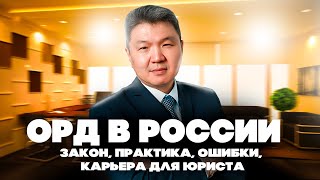 ОРД В РОССИИ
ЗАКОН, ПРАКТИКА, ОШИБКИ, КАРЬЕРА ДЛЯ ЮРИСТА